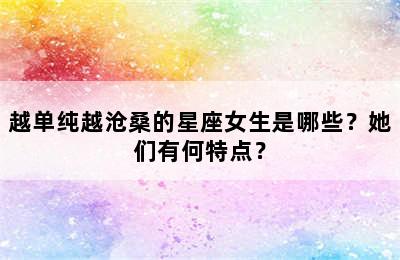 越单纯越沧桑的星座女生是哪些？她们有何特点？